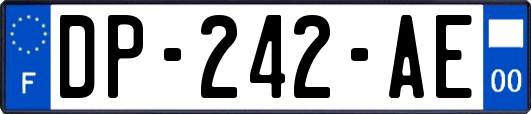 F
DP-242-AE
00